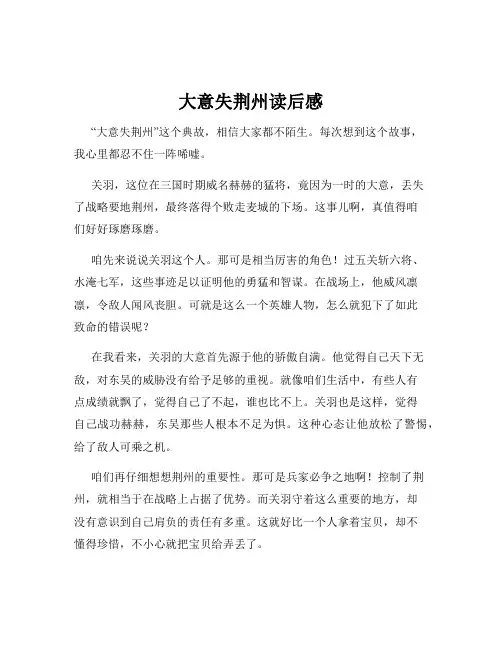 大意失荆州读后感

“大意失荆州”这个典故，相信大家都不陌生。每次想到这个故事，我心里都忍不住一阵唏嘘。

关羽，这位在三国时期威名赫赫的猛将，竟因为一时的大意，丢失了战略要地荆州，最终落得个败走麦城的下场。这事儿啊，真值得咱们好好琢磨琢磨。

咱先来说说关羽这个人。那可是相当厉害的角色！过五关斩六将、水淹七军，这些事迹足以证明他的勇猛和智谋。在战场上，他威风凛凛，令敌人闻风丧胆。可就是这么一个英雄人物，怎么就犯下了如此致命的错误呢？

在我看来，关羽的大意首先源于他的骄傲自满。他觉得自己天下无敌，对东吴的威胁没有给予足够的重视。就像咱们生活中，有些人有点成绩就飘了，觉得自己了不起，谁也比不上。关羽也是这样，觉得自己战功赫赫，东吴那些人根本不足为惧。这种心态让他放松了警惕，给了敌人可乘之机。

咱们再仔细想想荆州的重要性。那可是兵家必争之地啊！控制了荆州，就相当于在战略上占据了优势。而关羽守着这么重要的地方，却没有意识到自己肩负的责任有多重。这就好比一个人拿着宝贝，却不懂得珍惜，不小心就把宝贝给弄丢了。